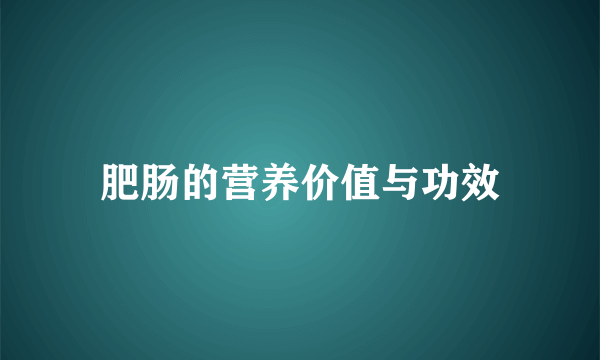 肥肠的营养价值与功效